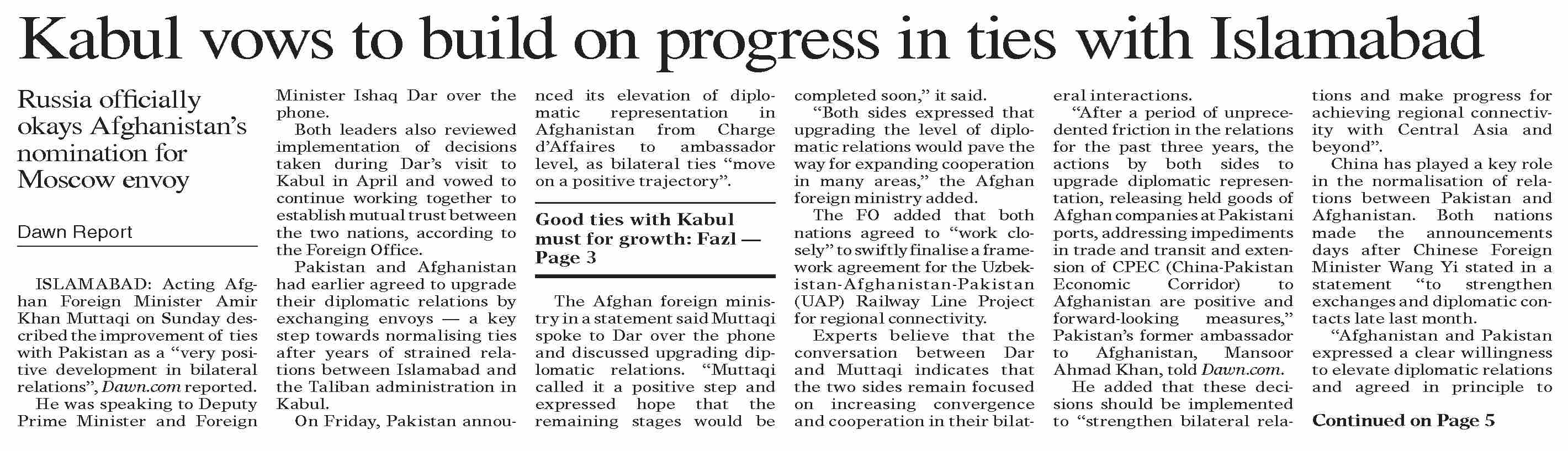 Kabul vows to build on progress in ties with Islamabad

Russia officially okays Afghanistan's nomination for Moscow envoy

Dawn Report

ISLAMABAD: Acting Afghan Foreign Minister Amir Khan Muttaqi on Sunday described the improvement of ties with Pakistan as a "very positive development in bilateral relations", Dawn.com reported.

He was speaking to Deputy Prime Minister and Foreign Minister Ishaq Dar over the phone.

Both leaders also reviewed implementation of decisions taken during Dar's visit to Kabul in April and vowed to continue working together to establish mutual trust between the two nations, according to the Foreign Office.

Pakistan and Afghanistan had earlier agreed to upgrade their diplomatic relations by exchanging envoys — a key step towards normalising ties after years of strained relations between Islamabad and the Taliban administration in Kabul.

On Friday, Pakistan announced its elevation of diplomatic representation in Afghanistan from Charge d'Affaires to ambassador level, as bilateral ties "move on a positive trajectory".

Good ties with Kabul must for growth: Fazl — Page 3

The Afghan foreign ministry in a statement said Muttaqi spoke to Dar over the phone and discussed upgrading diplomatic relations. "Muttaqi called it a positive step and expressed hope that the remaining stages would be completed soon," it said.

"Both sides expressed that upgrading the level of diplomatic relations would pave the way for expanding cooperation in many areas," the Afghan foreign ministry added.

The FO added that both nations agreed to "work closely" to swiftly finalise a framework agreement for the Uzbekistan-Afghanistan-Pakistan (UAP) Railway Line Project for regional connectivity.

Experts believe that the conversation between Dar and Muttaqi indicates that the two sides remain focused on increasing convergence and cooperation in their bilateral interactions.

"After a period of unprecedented friction in the relations for the past three years, the actions by both sides to upgrade diplomatic representation, releasing held goods of Afghan companies at Pakistani ports, addressing impediments in trade and transit and extension of CPEC (China-Pakistan Economic Corridor) to Afghanistan are positive and forward-looking measures," Pakistan's former ambassador to Afghanistan, Mansoor Ahmad Khan, told Dawn.com.

He added that these decisions should be implemented to "strengthen bilateral relations and make progress for achieving regional connectivity with Central Asia and beyond".

China has played a key role in the normalisation of relations between Pakistan and Afghanistan. Both nations made the announcements days after Chinese Foreign Minister Wang Yi stated in a statement "to strengthen exchanges and diplomatic contacts late last month.

"Afghanistan and Pakistan expressed a clear willingness to elevate diplomatic relations and agreed in principle to

Continued on Page 5